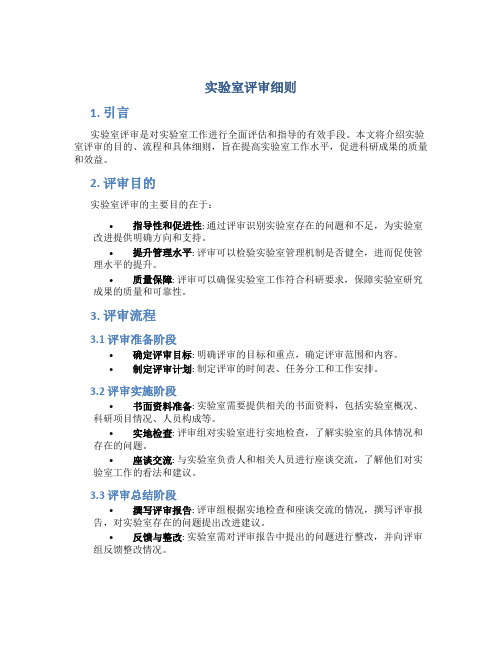 实验室评审细则

1. 引言

实验室评审是对实验室工作进行全面评估和指导的有效手段。本文将介绍实验室评审的目的、流程和具体细则，旨在提高实验室工作水平，促进科研成果的质量和效益。

2. 评审目的

实验室评审的主要目的在于：

• 指导性和促进性: 通过评审识别实验室存在的问题和不足，为实验室改进提供明确方向和支持。
• 提升管理水平: 评审可以检验实验室管理机制是否健全，进而促使管理水平的提升。
• 质量保障: 评审可以确保实验室工作符合科研要求，保障实验室研究成果的质量和可靠性。

3. 评审流程

3.1 评审准备阶段

• 确定评审目标: 明确评审的目标和重点，确定评审范围和内容。
• 制定评审计划: 制定评审的时间表、任务分工和工作安排。

3.2 评审实施阶段

• 书面资料准备: 实验室需要提供相关的书面资料，包括实验室概况、科研项目情况、人员构成等。
• 实地检查: 评审组对实验室进行实地检查，了解实验室的具体情况和存在的问题。
• 座谈交流: 与实验室负责人和相关人员进行座谈交流，了解他们对实验室工作的看法和建议。

3.3 评审总结阶段

• 撰写评审报告: 评审组根据实地检查和座谈交流的情况，撰写评审报告，对实验室存在的问题提出改进建议。
• 反馈与整改: 实验室需对评审报告中提出的问题进行整改，并向评审组反馈整改情况。